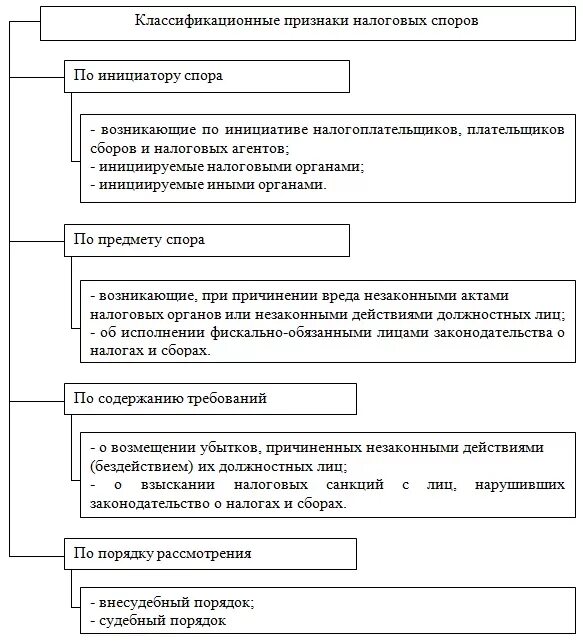 Классификационные признаки налоговых споров

По инициатору спора

- возникающие по инициативе налогоплательщиков, плательщиков сборов и налоговых агентов;
- инициируемые налоговыми органами;
- инициируемые иными органами.

По предмету спора

- возникающие, при причинении вреда незаконными актами налоговых органов или незаконными действиями должностных лиц;
- об исполнении фискально-обязанными лицами законодательства о налогах и сборах.

По содержанию требований

- о возмещении убытков, причиненных незаконными действиями (бездействием) их должностных лиц;
- о взыскании налоговых санкций с лиц, нарушивших законодательство о налогах и сборах.

По порядку рассмотрения

- внесудебный порядок;
- судебный порядок